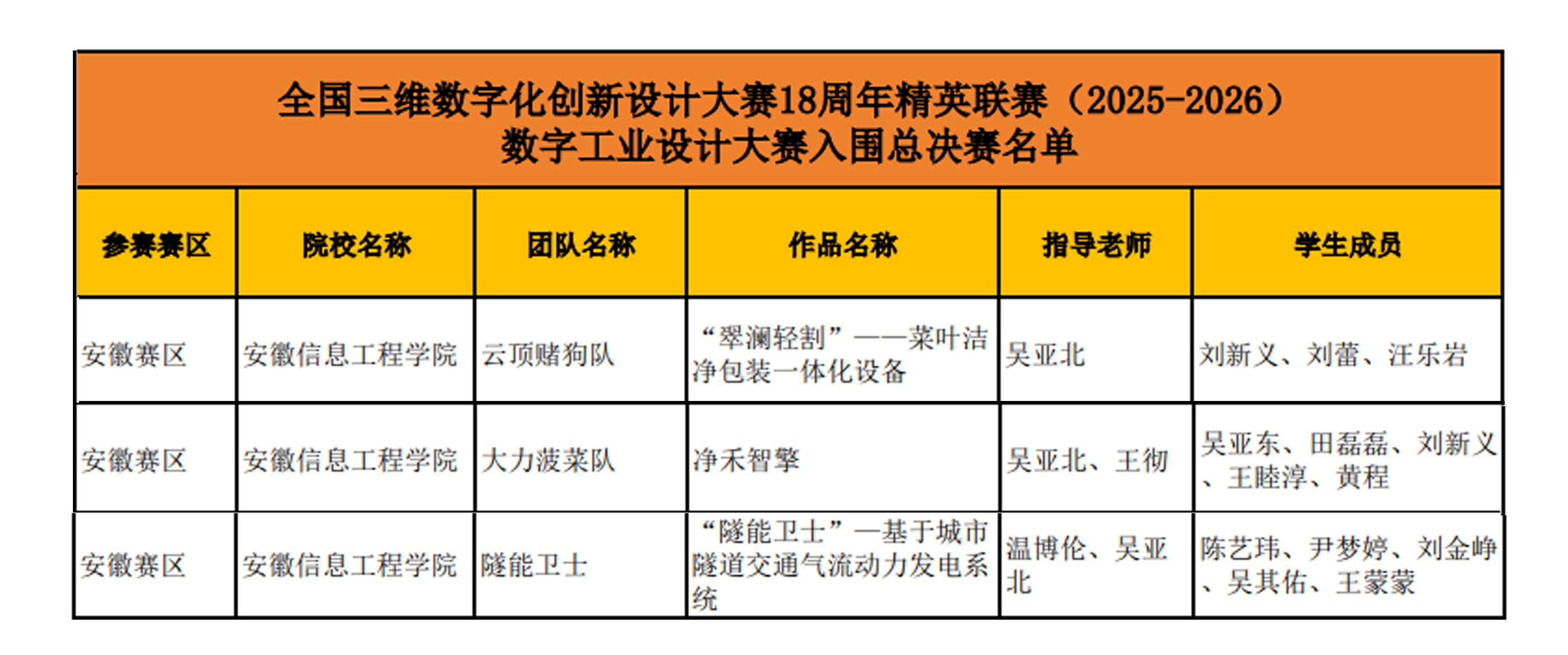 全国三维数字化创新设计大赛18周年精英联赛（2025-2026）
数字工业设计大赛入围总决赛名单

| 参赛赛区 | 院校名称 | 团队名称 | 作品名称 | 指导老师 | 学生成员 |
|---|---|---|---|---|---|
| 安徽赛区 | 安徽信息工程学院 | 云顶赌狗队 | “翠澜轻割”——菜叶洁净包装一体化设备 | 吴亚北 | 刘新义、刘蕾、汪乐岩 |
| 安徽赛区 | 安徽信息工程学院 | 大力菠菜队 | 净禾智擎 | 吴亚北、王彻 | 吴亚东、田磊磊、刘新义、王睦淳、黄程 |
| 安徽赛区 | 安徽信息工程学院 | 隧能卫士 | “隧能卫士”—基于城市隧道交通气流动力发电系统 | 温博伦、吴亚北 | 陈艺玮、尹梦婷、刘金峥、吴其佑、王蒙蒙 |